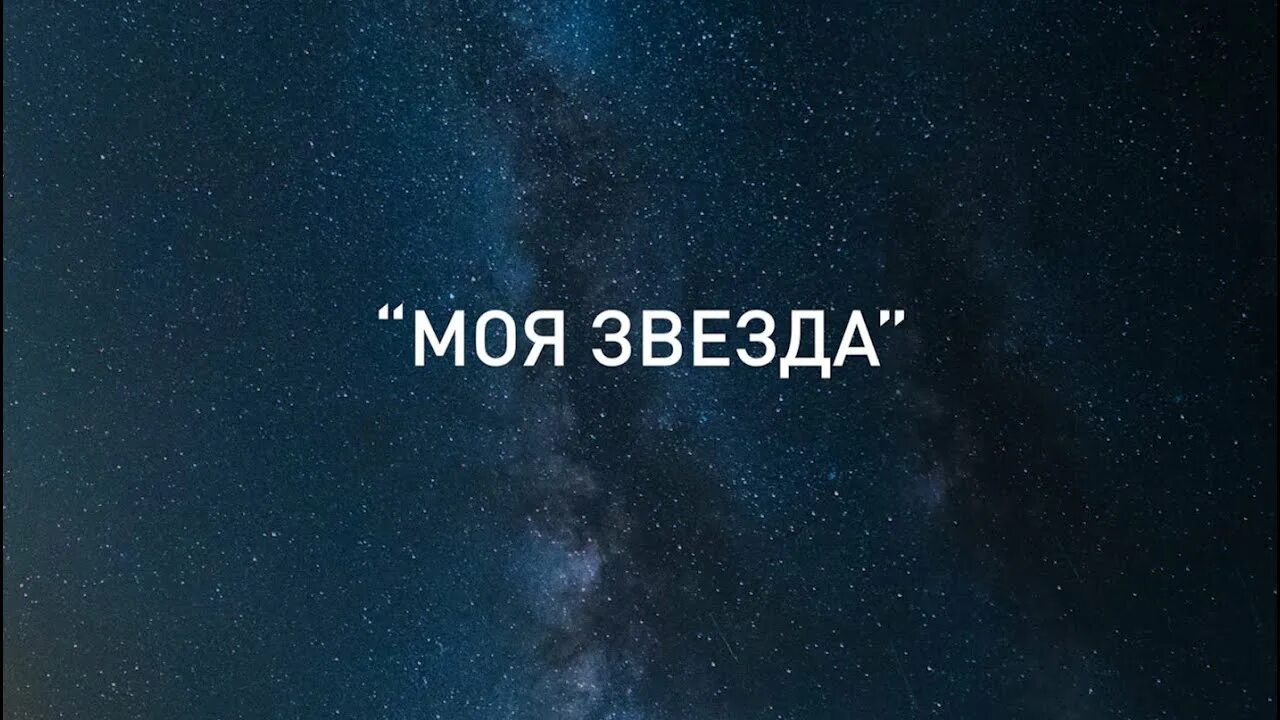 “МОЯ ЗВЕЗДА”